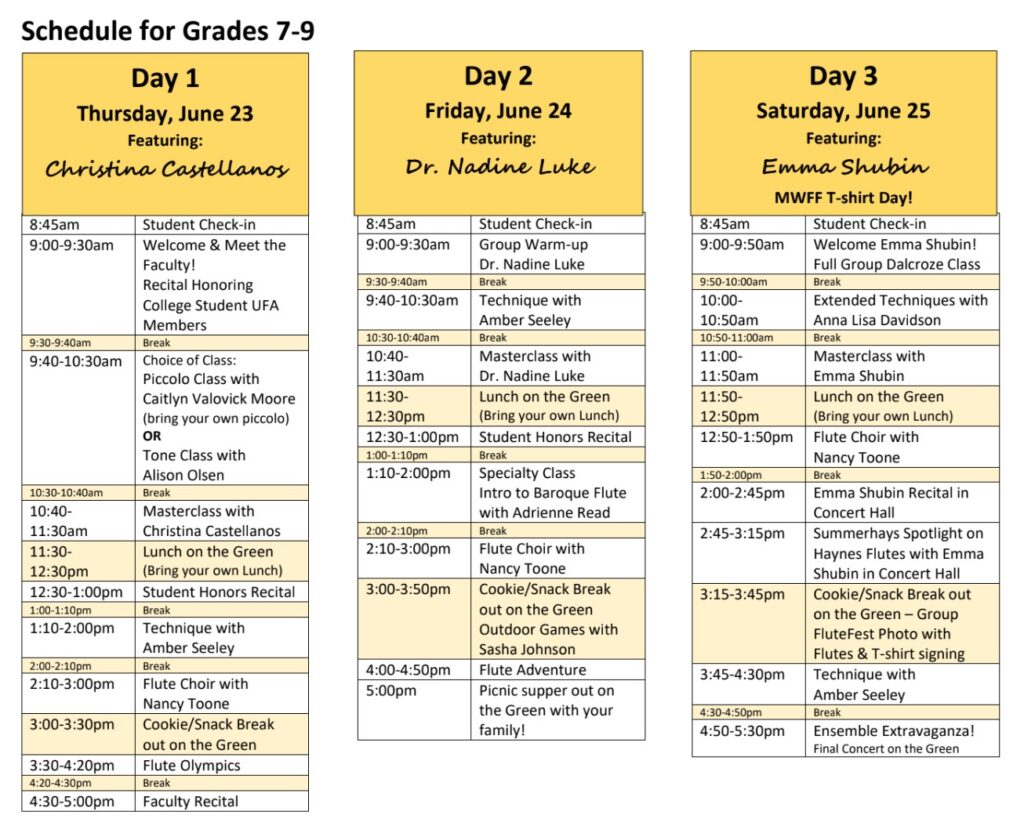 Schedule for Grades 7-9

Day 1
Thursday, June 23
Featuring:
Christina Castellanos

| | |
|---|---|
| 8:45am | Student Check-in |
| 9:00-9:30am | Welcome & Meet the Faculty! Recital Honoring College Student UFA Members |
| 9:30-9:40am | Break |
| 9:40-10:30am | Choice of Class: Piccolo Class with Caitlyn Valovick Moore (bring your own piccolo) OR Tone Class with Alison Olsen |
| 10:30-10:40am | Break |
| 10:40-11:30am | Masterclass with Christina Castellanos |
| 11:30-12:30pm | Lunch on the Green (Bring your own Lunch) |
| 12:30-1:00pm | Student Honors Recital |
| 1:00-1:10pm | Break |
| 1:10-2:00pm | Technique with Amber Seeley |
| 2:00-2:10pm | Break |
| 2:10-3:00pm | Flute Choir with Nancy Toone |
| 3:00-3:30pm | Cookie/Snack Break out on the Green |
| 3:30-4:20pm | Flute Olympics |
| 4:20-4:30pm | Break |
| 4:30-5:00pm | Faculty Recital |

Day 2
Friday, June 24
Featuring:
Dr. Nadine Luke

| | |
|---|---|
| 8:45am | Student Check-in |
| 9:00-9:30am | Group Warm-up Dr. Nadine Luke |
| 9:30-9:40am | Break |
| 9:40-10:30am | Technique with Amber Seeley |
| 10:30-10:40am | Break |
| 10:40-11:30am | Masterclass with Dr. Nadine Luke |
| 11:30-12:30pm | Lunch on the Green (Bring your own Lunch) |
| 12:30-1:00pm | Student Honors Recital |
| 1:00-1:10pm | Break |
| 1:10-2:00pm | Specialty Class Intro to Baroque Flute with Adrienne Read |
| 2:00-2:10pm | Break |
| 2:10-3:00pm | Flute Choir with Nancy Toone |
| 3:00-3:50pm | Cookie/Snack Break out on the Green Outdoor Games with Sasha Johnson |
| 4:00-4:50pm | Flute Adventure |
| 5:00pm | Picnic supper out on the Green with your family! |

Day 3
Saturday, June 25
Featuring:
Emma Shubin
MWFF T-shirt Day!

| | |
|---|---|
| 8:45am | Student Check-in |
| 9:00-9:50am | Welcome Emma Shubin! Full Group Dalcroze Class |
| 9:50-10:00am | Break |
| 10:00-10:50am | Extended Techniques with Anna Lisa Davidson |
| 10:50-11:00am | Break |
| 11:00-11:50am | Masterclass with Emma Shubin |
| 11:50-12:50pm | Lunch on the Green (Bring your own Lunch) |
| 12:50-1:50pm | Flute Choir with Nancy Toone |
| 1:50-2:00pm | Break |
| 2:00-2:45pm | Emma Shubin Recital in Concert Hall |
| 2:45-3:15pm | Summerhays Spotlight on Haynes Flutes with Emma Shubin in Concert Hall |
| 3:15-3:45pm | Cookie/Snack Break out on the Green – Group FluteFest Photo with Flutes & T-shirt signing |
| 3:45-4:30pm | Technique with Amber Seeley |
| 4:30-4:50pm | Break |
| 4:50-5:30pm | Ensemble Extravaganza! Final Concert on the Green |